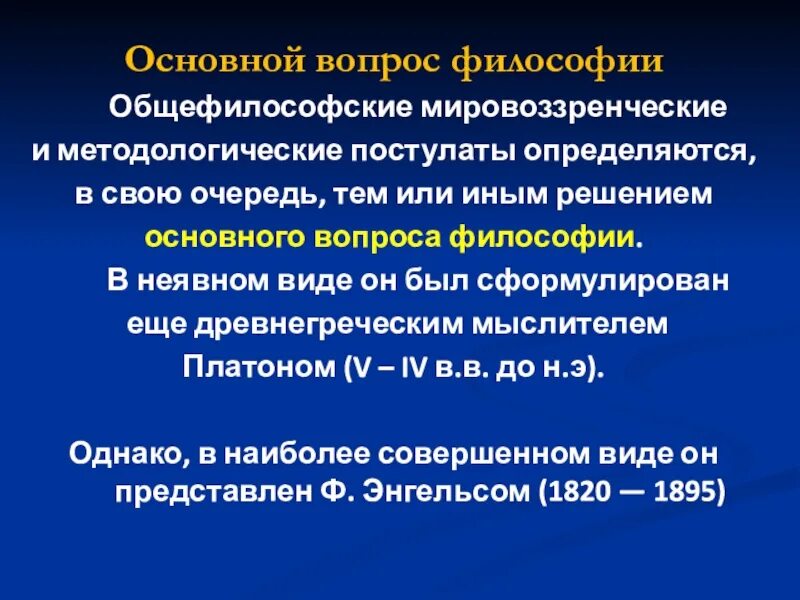 Основной вопрос философии

Общефилософские мировоззренческие и методологические постулаты определяются, в свою очередь, тем или иным решением основного вопроса философии.

В неявном виде он был сформулирован еще древнегреческим мыслителем Платоном (V – IV в.в. до н.э).

Однако, в наиболее совершенном виде он представлен Ф. Энгельсом (1820 — 1895)